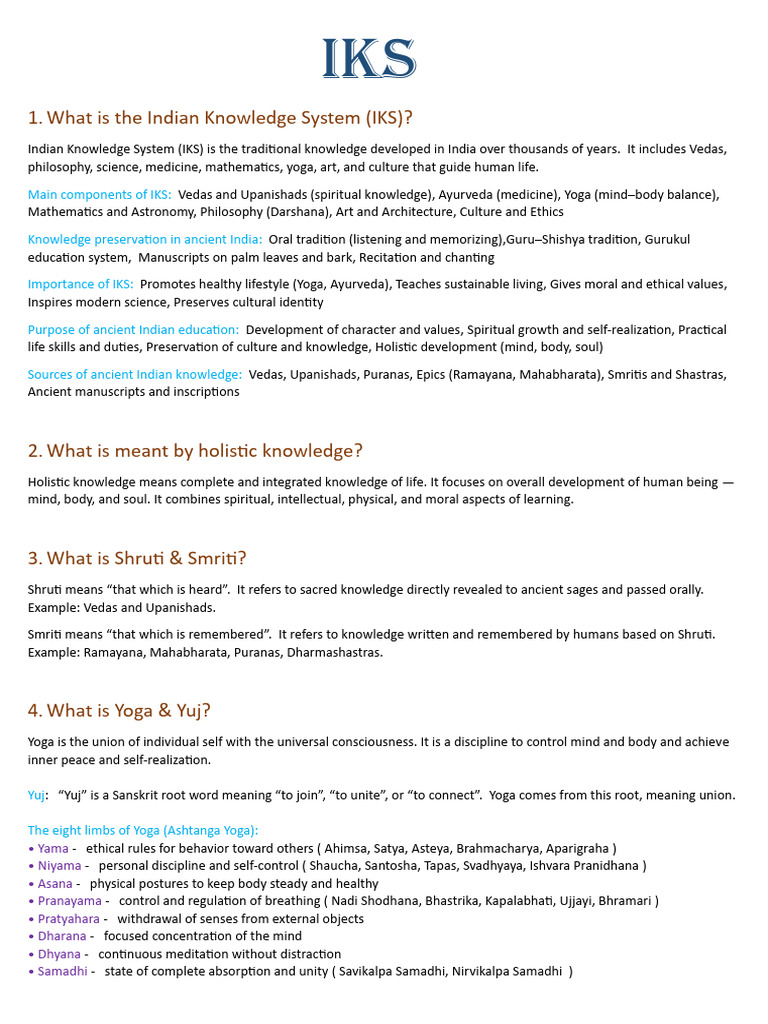 IKS

1. What is the Indian Knowledge System (IKS)?

Indian Knowledge System (IKS) is the traditional knowledge developed in India over thousands of years. It includes Vedas, philosophy, science, medicine, mathematics, yoga, art, and culture that guide human life.

Main components of IKS: Vedas and Upanishads (spiritual knowledge), Ayurveda (medicine), Yoga (mind–body balance), Mathematics and Astronomy, Philosophy (Darshana), Art and Architecture, Culture and Ethics

Knowledge preservation in ancient India: Oral tradition (listening and memorizing),Guru–Shishya tradition, Gurukul education system, Manuscripts on palm leaves and bark, Recitation and chanting

Importance of IKS: Promotes healthy lifestyle (Yoga, Ayurveda), Teaches sustainable living, Gives moral and ethical values, Inspires modern science, Preserves cultural identity

Purpose of ancient Indian education: Development of character and values, Spiritual growth and self-realization, Practical life skills and duties, Preservation of culture and knowledge, Holistic development (mind, body, soul)

Sources of ancient Indian knowledge: Vedas, Upanishads, Puranas, Epics (Ramayana, Mahabharata), Smritis and Shastras, Ancient manuscripts and inscriptions

2. What is meant by holistic knowledge?

Holistic knowledge means complete and integrated knowledge of life. It focuses on overall development of human being — mind, body, and soul. It combines spiritual, intellectual, physical, and moral aspects of learning.

3. What is Shruti & Smriti?

Shruti means "that which is heard". It refers to sacred knowledge directly revealed to ancient sages and passed orally. Example: Vedas and Upanishads.

Smriti means "that which is remembered". It refers to knowledge written and remembered by humans based on Shruti. Example: Ramayana, Mahabharata, Puranas, Dharmashastras.

4. What is Yoga & Yuj?

Yoga is the union of individual self with the universal consciousness. It is a discipline to control mind and body and achieve inner peace and self-realization.

Yuj: "Yuj" is a Sanskrit root word meaning "to join", "to unite", or "to connect". Yoga comes from this root, meaning union.

The eight limbs of Yoga (Ashtanga Yoga):
• Yama - ethical rules for behavior toward others ( Ahimsa, Satya, Asteya, Brahmacharya, Aparigraha )
• Niyama - personal discipline and self-control ( Shaucha, Santosha, Tapas, Svadhyaya, Ishvara Pranidhana )
• Asana - physical postures to keep body steady and healthy
• Pranayama - control and regulation of breathing ( Nadi Shodhana, Bhastrika, Kapalabhati, Ujjayi, Bhramari )
• Pratyahara - withdrawal of senses from external objects
• Dharana - focused concentration of the mind
• Dhyana - continuous meditation without distraction
• Samadhi - state of complete absorption and unity ( Savikalpa Samadhi, Nirvikalpa Samadhi )